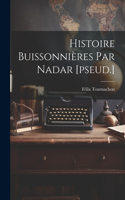 Histoire Buissonnières Par Nadar [pseud.]

Félix Tournachon